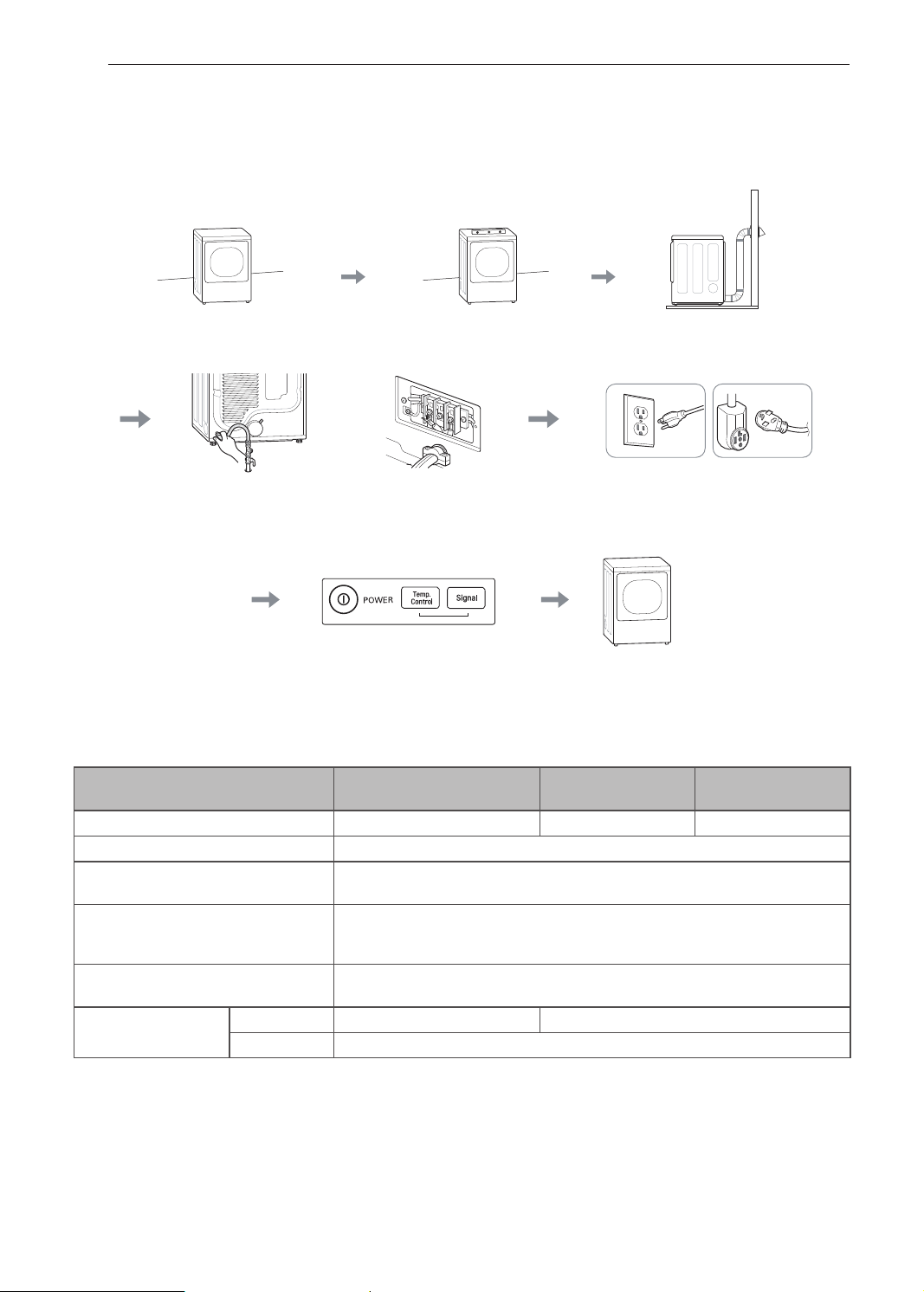 POWER

Temp. Control

Signal